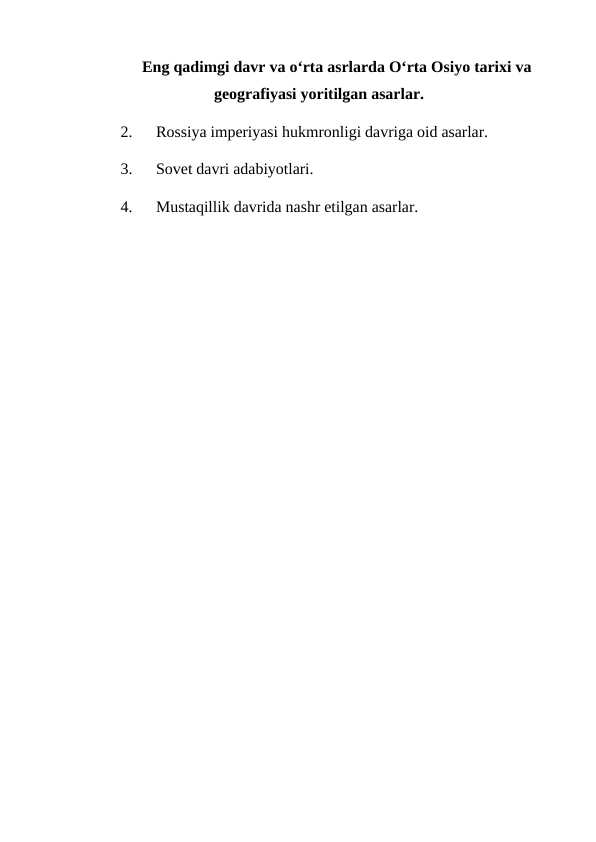 Eng qadimgi davr va o‘rta asrlarda O‘rta Osiyo tarixi va geografiyasi yoritilgan asarlar.

2. Rossiya imperiyasi hukmronligi davriga oid asarlar.

3. Sovet davri adabiyotlari.

4. Mustaqillik davrida nashr etilgan asarlar.